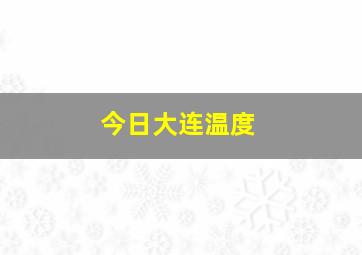 今日大连温度